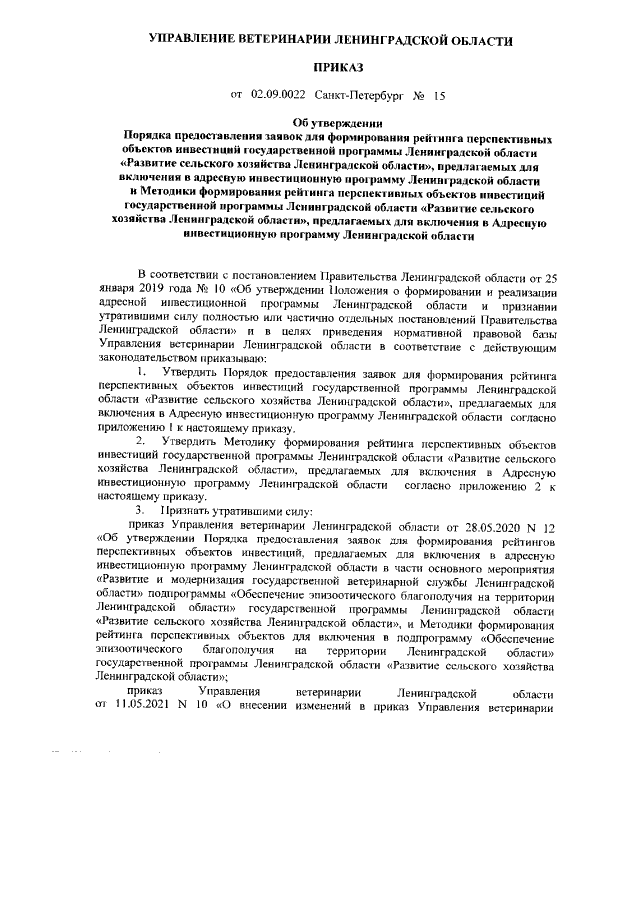 УПРАВЛЕНИЕ ВЕТЕРИНАРИИ ЛЕНИНГРАДСКОЙ ОБЛАСТИ

ПРИКАЗ

от 02.09.0022 Санкт-Петербург № 15

Об утверждении
Порядка предоставления заявок для формирования рейтинга перспективных объектов инвестиций государственной программы Ленинградской области «Развитие сельского хозяйства Ленинградской области», предлагаемых для включения в адресную инвестиционную программу Ленинградской области и Методики формирования рейтинга перспективных объектов инвестиций государственной программы Ленинградской области «Развитие сельского хозяйства Ленинградской области», предлагаемых для включения в Адресную инвестиционную программу Ленинградской области

В соответствии с постановлением Правительства Ленинградской области от 25 января 2019 года № 10 «Об утверждении Положения о формировании и реализации адресной инвестиционной программы Ленинградской области и признании утратившими силу полностью или частично отдельных постановлений Правительства Ленинградской области» и в целях приведения нормативной правовой базы Управления ветеринарии Ленинградской области в соответствие с действующим законодательством приказываю:

1. Утвердить Порядок предоставления заявок для формирования рейтинга перспективных объектов инвестиций государственной программы Ленинградской области «Развитие сельского хозяйства Ленинградской области», предлагаемых для включения в Адресную инвестиционную программу Ленинградской области согласно приложению 1 к настоящему приказу.

2. Утвердить Методику формирования рейтинга перспективных объектов инвестиций государственной программы Ленинградской области «Развитие сельского хозяйства Ленинградской области», предлагаемых для включения в Адресную инвестиционную программу Ленинградской области согласно приложению 2 к настоящему приказу.

3. Признать утратившими силу:

приказ Управления ветеринарии Ленинградской области от 28.05.2020 N 12 «Об утверждении Порядка предоставления заявок для формирования рейтингов перспективных объектов инвестиций, предлагаемых для включения в адресную инвестиционную программу Ленинградской области в части основного мероприятия «Развитие и модернизация государственной ветеринарной службы Ленинградской области» подпрограммы «Обеспечение эпизоотического благополучия на территории Ленинградской области» государственной программы Ленинградской области «Развитие сельского хозяйства Ленинградской области», и Методики формирования рейтинга перспективных объектов для включения в подпрограмму «Обеспечение эпизоотического благополучия на территории Ленинградской области» государственной программы Ленинградской области «Развитие сельского хозяйства Ленинградской области»;

приказ Управления ветеринарии Ленинградской области от 11.05.2021 N 10 «О внесении изменений в приказ Управления ветеринарии